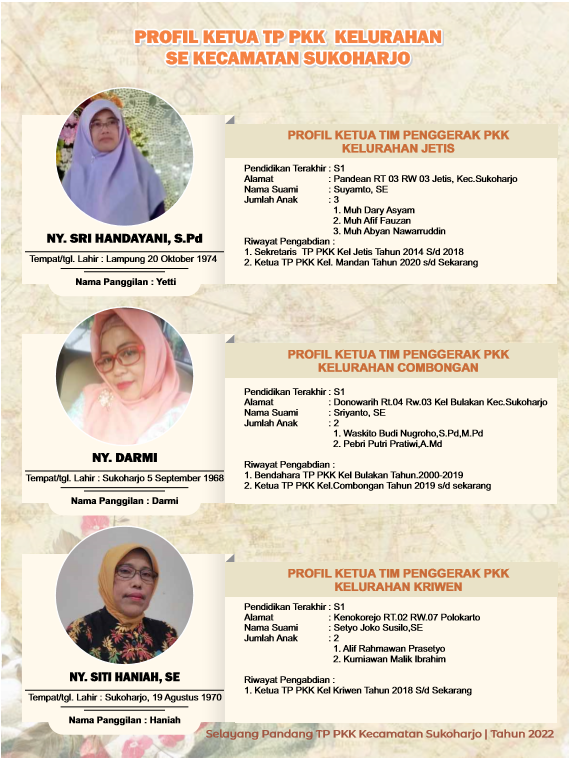 PROFIL KETUA TP PKK KELURAHAN
SE KECAMATAN SUKOHARJO

NY. SRI HANDAYANI, S.Pd

Tempat/tgl. Lahir : Lampung 20 Oktober 1974

Nama Panggilan : Yetti

PROFIL KETUA TIM PENGGERAK PKK
KELURAHAN JETIS

Pendidikan Terakhir : S1
Alamat : Pandean RT 03 RW 03 Jetis, Kec.Sukoharjo
Nama Suami : Suyamto, SE
Jumlah Anak : 3
1. Muh Dary Asyam
2. Muh Afif Fauzan
3. Muh Abyan Nawarruddin
Riwayat Pengabdian :
1. Sekretaris TP PKK Kel Jetis Tahun 2014 S/d 2018
2. Ketua TP PKK Kel. Mandan Tahun 2020 s/d Sekarang

NY. DARMI

Tempat/tgl. Lahir : Sukoharjo 5 September 1968

Nama Panggilan : Darmi

PROFIL KETUA TIM PENGGERAK PKK
KELURAHAN COMBONGAN

Pendidikan Terakhir : S1
Alamat : Donowarih Rt.04 Rw.03 Kel Bulakan Kec.Sukoharjo
Nama Suami : Sriyanto, SE
Jumlah Anak : 2
1. Waskito Budi Nugroho,S.Pd,M.Pd
2. Pebri Putri Pratiwi,A.Md

Riwayat Pengabdian :
1. Bendahara TP PKK Kel Bulakan Tahun.2000-2019
2. Ketua TP PKK Kel.Combongan Tahun 2019 s/d sekarang

NY. SITI HANIAH, SE

Tempat/tgl. Lahir : Sukoharjo, 19 Agustus 1970

Nama Panggilan : Haniah

PROFIL KETUA TIM PENGGERAK PKK
KELURAHAN KRIWEN

Pendidikan Terakhir : S1
Alamat : Kenokorejo RT.02 RW.07 Polokarto
Nama Suami : Setyo Joko Susilo,SE
Jumlah Anak : 2
1. Alif Rahmawan Prasetyo
2. Kurniawan Malik Ibrahim

Riwayat Pengabdian :
1. Ketua TP PKK Kel Kriwen Tahun 2018 S/d Sekarang

Selayang Pandang TP PKK Kecamatan Sukoharjo | Tahun 2022